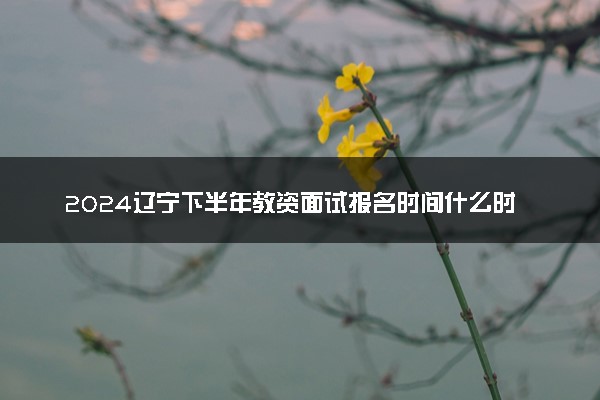 2024辽宁下半年教资面试报名时间什么时